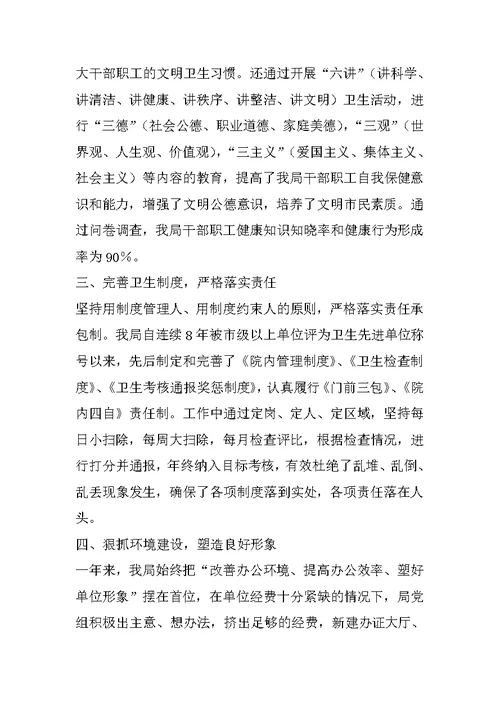 大干部职工的文明卫生习惯。还通过开展“六讲”（讲科学、讲清洁、讲健康、讲秩序、讲整洁、讲文明）卫生活动，进行“三德”（社会公德、职业道德、家庭美德），“三观”（世界观、人生观、价值观），“三主义”（爱国主义、集体主义、社会主义）等内容的教育，提高了我局干部职工自我保健意识和能力，增强了文明公德意识，培养了文明市民素质。通过问卷调查，我局干部职工健康知识知晓率和健康行为形成率为90%。

三、完善卫生制度，严格落实责任

坚持用制度管理人、用制度约束人的原则，严格落实责任承包制。我局自连续8年被市级以上单位评为卫生先进单位称号以来，先后制定和完善了《院内管理制度》、《卫生检查制度》、《卫生考核通报奖惩制度》，认真履行《门前三包》、《院内四自》责任制。工作中通过定岗、定人、定区域，坚持每日小扫除，每周大扫除，每月检查评比，根据检查情况，进行打分并通报，年终纳入目标考核，有效杜绝了乱堆、乱倒、乱丢现象发生，确保了各项制度落到实处，各项责任落在人头。

四、狠抓环境建设，塑造良好形象

一年来，我局始终把“改善办公环境、提高办公效率、塑好单位形象”摆在首位，在单位经费十分紧缺的情况下，局党组积极出主意、想办法，挤出足够的经费，新建办证大厅、